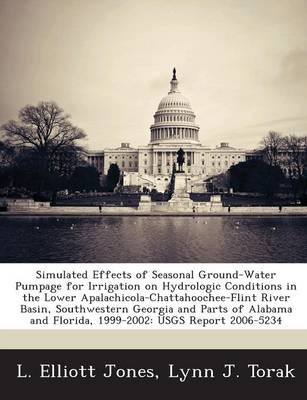 Simulated Effects of Seasonal Ground-Water Pumpage for Irrigation on Hydrologic Conditions in the Lower Apalachicola-Chattahoochee-Flint River Basin, Southwestern Georgia and Parts of Alabama and Florida, 1999-2002: USGS Report 2006-5234

L. Elliott Jones, Lynn J. Torak